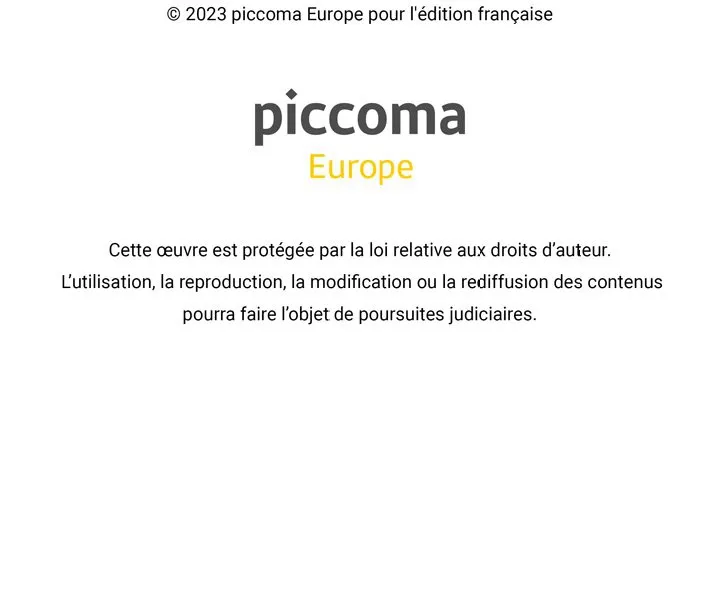 © 2023 piccoma Europe pour l'édition française

piccoma
Europe

Cette œuvre est protégée par la loi relative aux droits d'auteur. L'utilisation, la reproduction, la modification ou la rediffusion des contenus pourra faire l'objet de poursuites judiciaires.